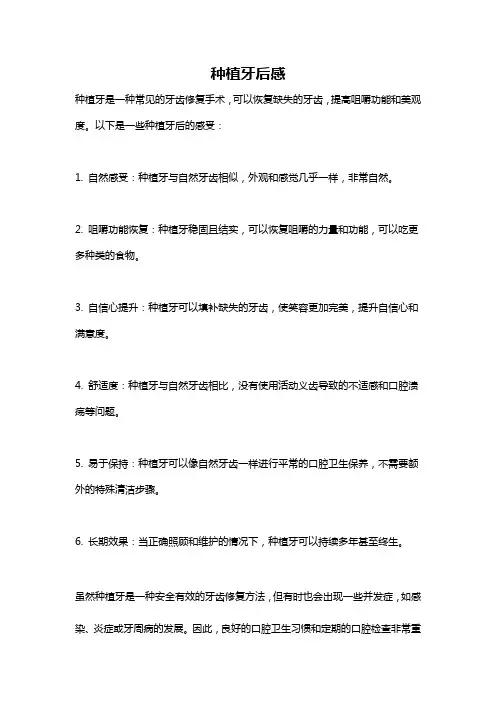 种植牙后感

种植牙是一种常见的牙齿修复手术，可以恢复缺失的牙齿，提高咀嚼功能和美观度。以下是一些种植牙后的感受：

1. 自然感受：种植牙与自然牙齿相似，外观和感觉几乎一样，非常自然。

2. 咀嚼功能恢复：种植牙稳固且结实，可以恢复咀嚼的力量和功能，可以吃更多种类的食物。

3. 自信心提升：种植牙可以填补缺失的牙齿，使笑容更加完美，提升自信心和满意度。

4. 舒适度：种植牙与自然牙齿相比，没有使用活动义齿导致的不适感和口腔溃疡等问题。

5. 易于保持：种植牙可以像自然牙齿一样进行平常的口腔卫生保养，不需要额外的特殊清洁步骤。

6. 长期效果：当正确照顾和维护的情况下，种植牙可以持续多年甚至终生。

虽然种植牙是一种安全有效的牙齿修复方法，但有时也会出现一些并发症，如感染、炎症或牙周病的发展。因此，良好的口腔卫生习惯和定期的口腔检查非常重